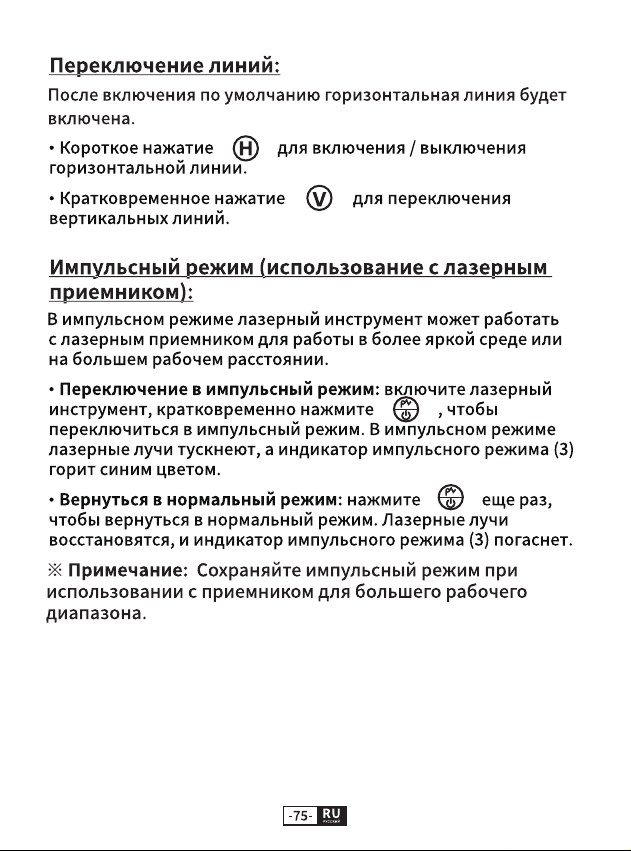 Переключение линий:

После включения по умолчанию горизонтальная линия будет включена.

• Короткое нажатие H для включения / выключения горизонтальной линии.

• Кратковременное нажатие V для переключения вертикальных линий.

Импульсный режим (использование с лазерным приемником):

В импульсном режиме лазерный инструмент может работать с лазерным приемником для работы в более яркой среде или на большем рабочем расстоянии.

• Переключение в импульсный режим: включите лазерный инструмент, кратковременно нажмите , чтобы переключиться в импульсный режим. В импульсном режиме лазерные лучи тускнеют, а индикатор импульсного режима (3) горит синим цветом.

• Вернуться в нормальный режим: нажмите еще раз, чтобы вернуться в нормальный режим. Лазерные лучи восстановятся, и индикатор импульсного режима (3) погаснет.

※ Примечание: Сохраняйте импульсный режим при использовании с приемником для большего рабочего диапазона.

-75- RU